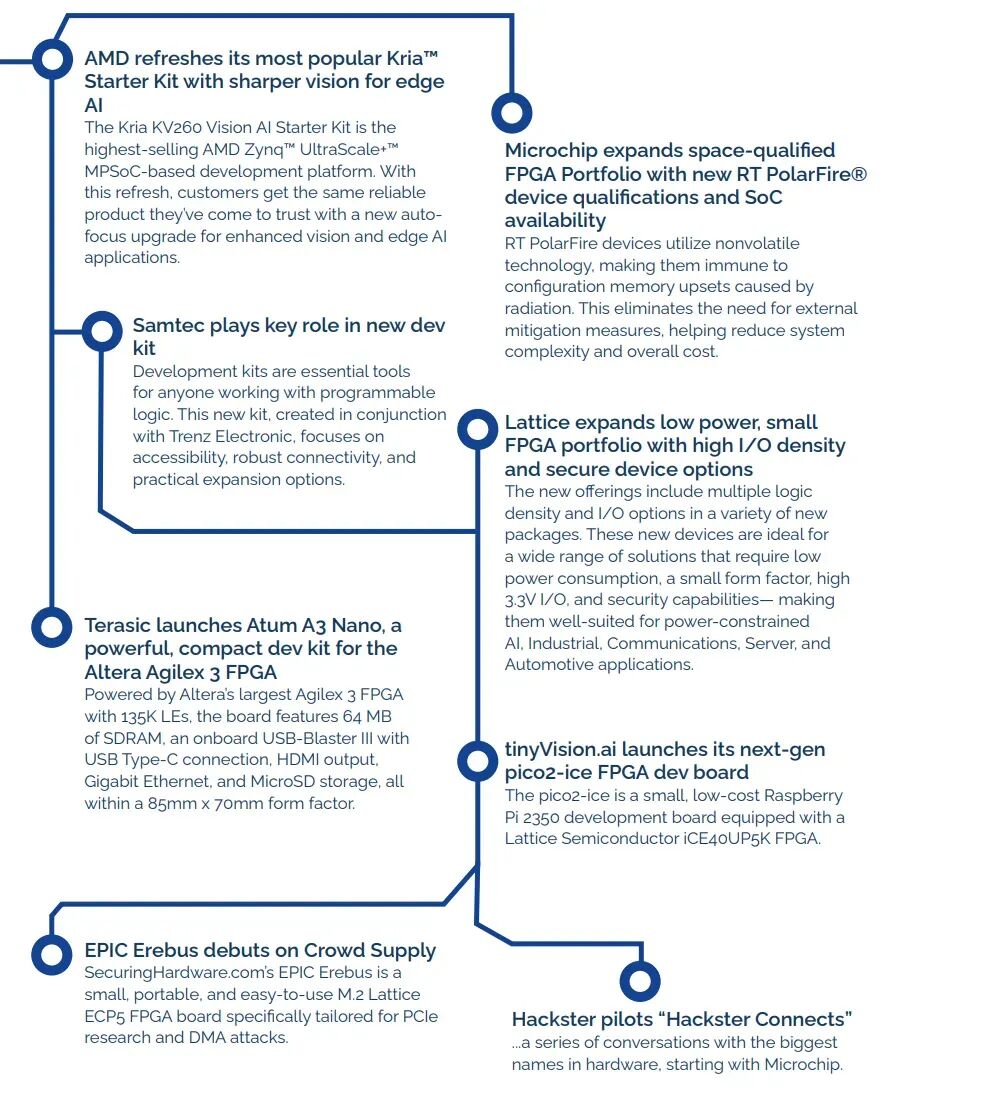 AMD refreshes its most popular Kria™ Starter Kit with sharper vision for edge AI
The Kria KV260 Vision AI Starter Kit is the highest-selling AMD Zynq™ UltraScale+™ MPSoC-based development platform. With this refresh, customers get the same reliable product they've come to trust with a new auto-focus upgrade for enhanced vision and edge AI applications.

Samtec plays key role in new dev kit
Development kits are essential tools for anyone working with programmable logic. This new kit, created in conjunction with Trenz Electronic, focuses on accessibility, robust connectivity, and practical expansion options.

Terasic launches Atum A3 Nano, a powerful, compact dev kit for the Altera Agilex 3 FPGA
Powered by Altera's largest Agilex 3 FPGA with 135K LEs, the board features 64 MB of SDRAM, an onboard USB-Blaster III with USB Type-C connection, HDMI output, Gigabit Ethernet, and MicroSD storage, all within a 85mm x 70mm form factor.

EPIC Erebus debuts on Crowd Supply
SecuringHardware.com's EPIC Erebus is a small, portable, and easy-to-use M.2 Lattice ECP5 FPGA board specifically tailored for PCIe research and DMA attacks.

Microchip expands space-qualified FPGA Portfolio with new RT PolarFire® device qualifications and SoC availability
RT PolarFire devices utilize nonvolatile technology, making them immune to configuration memory upsets caused by radiation. This eliminates the need for external mitigation measures, helping reduce system complexity and overall cost.

Lattice expands low power, small FPGA portfolio with high I/O density and secure device options
The new offerings include multiple logic density and I/O options in a variety of new packages. These new devices are ideal for a wide range of solutions that require low power consumption, a small form factor, high 3.3V I/O, and security capabilities— making them well-suited for power-constrained AI, Industrial, Communications, Server, and Automotive applications.

tinyVision.ai launches its next-gen pico2-ice FPGA dev board
The pico2-ice is a small, low-cost Raspberry Pi 2350 development board equipped with a Lattice Semiconductor iCE40UP5K FPGA.

Hackster pilots "Hackster Connects"
...a series of conversations with the biggest names in hardware, starting with Microchip.